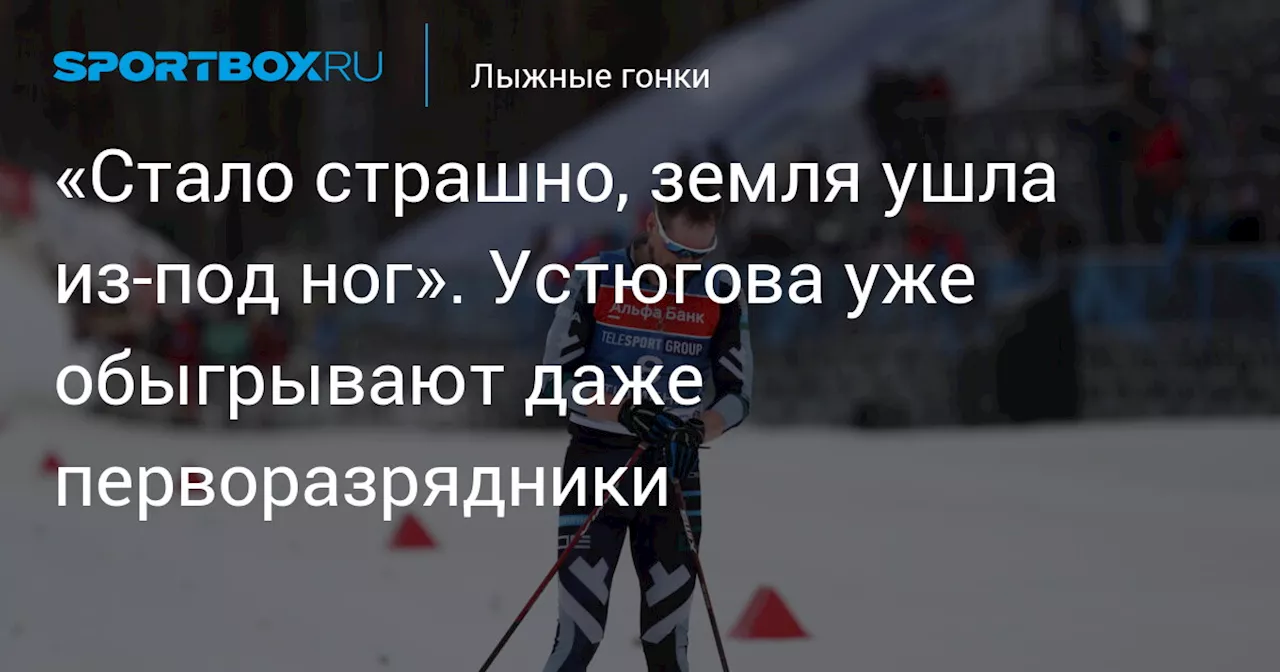 SPORTBOX.RU

Лыжные гонки

«Стало страшно, земля ушла из-под ног». Устюгова уже обыгрывают даже перворазрядники

Альфа Банк
TELESPORT GROUP